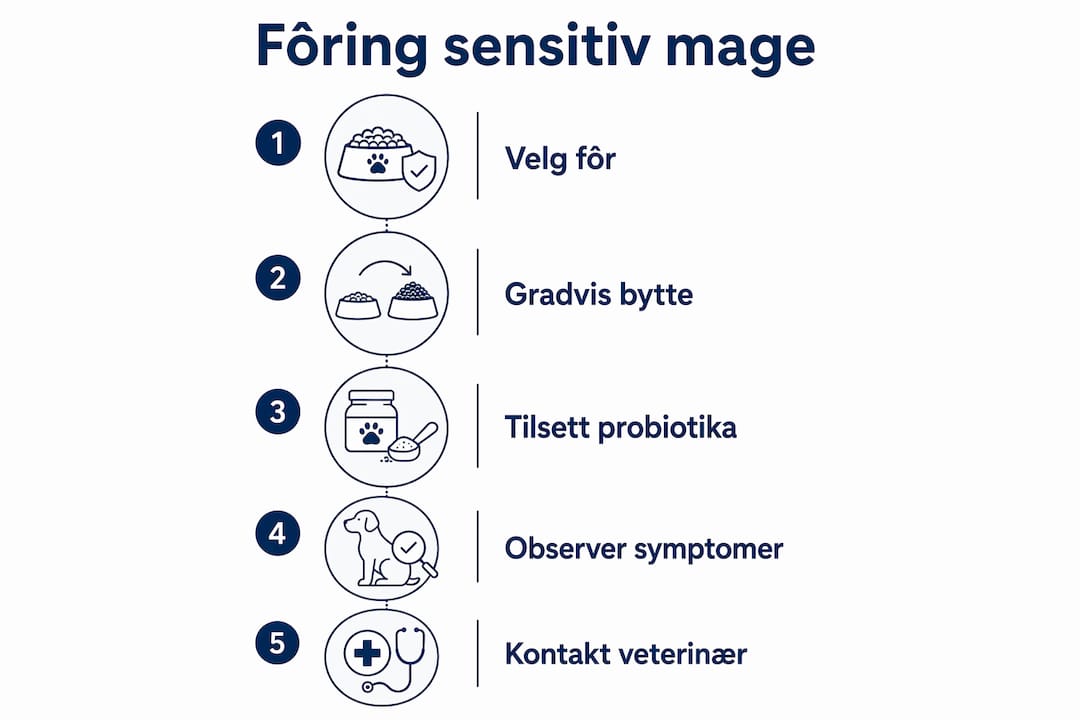 Fôring sensitiv mage

1 Velg fôr

2 Gradvis bytte

3 Tilsett probiotika

4 Observer symptomer

5 Kontakt veterinær